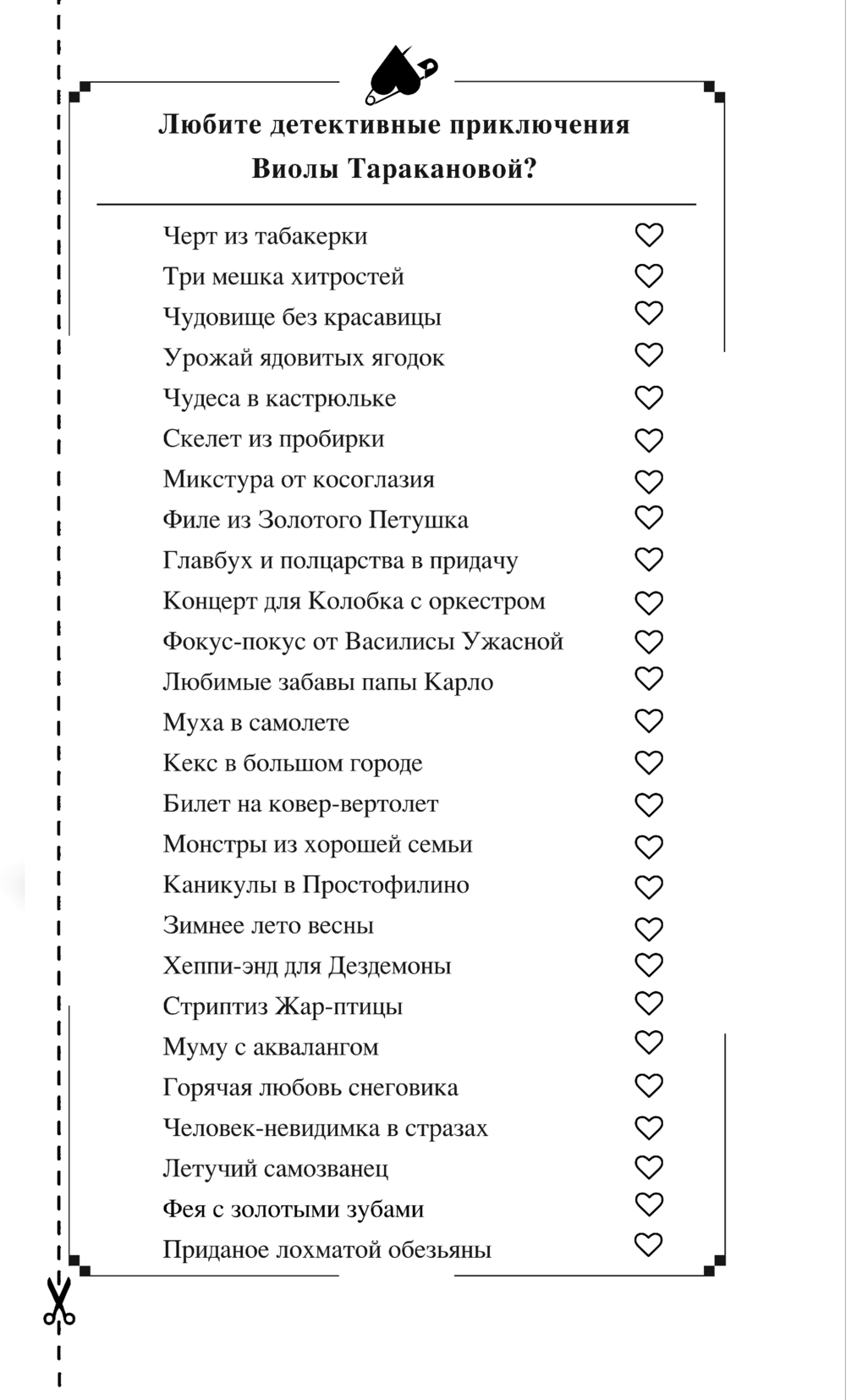 Любите детективные приключения Виолы Таракановой?

Черт из табакерки
Три мешка хитростей
Чудовище без красавицы
Урожай ядовитых ягодок
Чудеса в кастрюльке
Скелет из пробирки
Микстура от косоглазия
Филе из Золотого Петушка
Главбух и полцарства в придачу
Концерт для Колобка с оркестром
Фокус-покус от Василисы Ужасной
Любимые забавы папы Карло
Муха в самолете
Кекс в большом городе
Билет на ковер-вертолет
Монстры из хорошей семьи
Каникулы в Простофилино
Зимнее лето весны
Хеппи-энд для Дездемоны
Стриптиз Жар-птицы
Муму с аквалангом
Горячая любовь снеговика
Человек-невидимка в стразах
Летучий самозванец
Фея с золотыми зубами
Приданое лохматой обезьяны